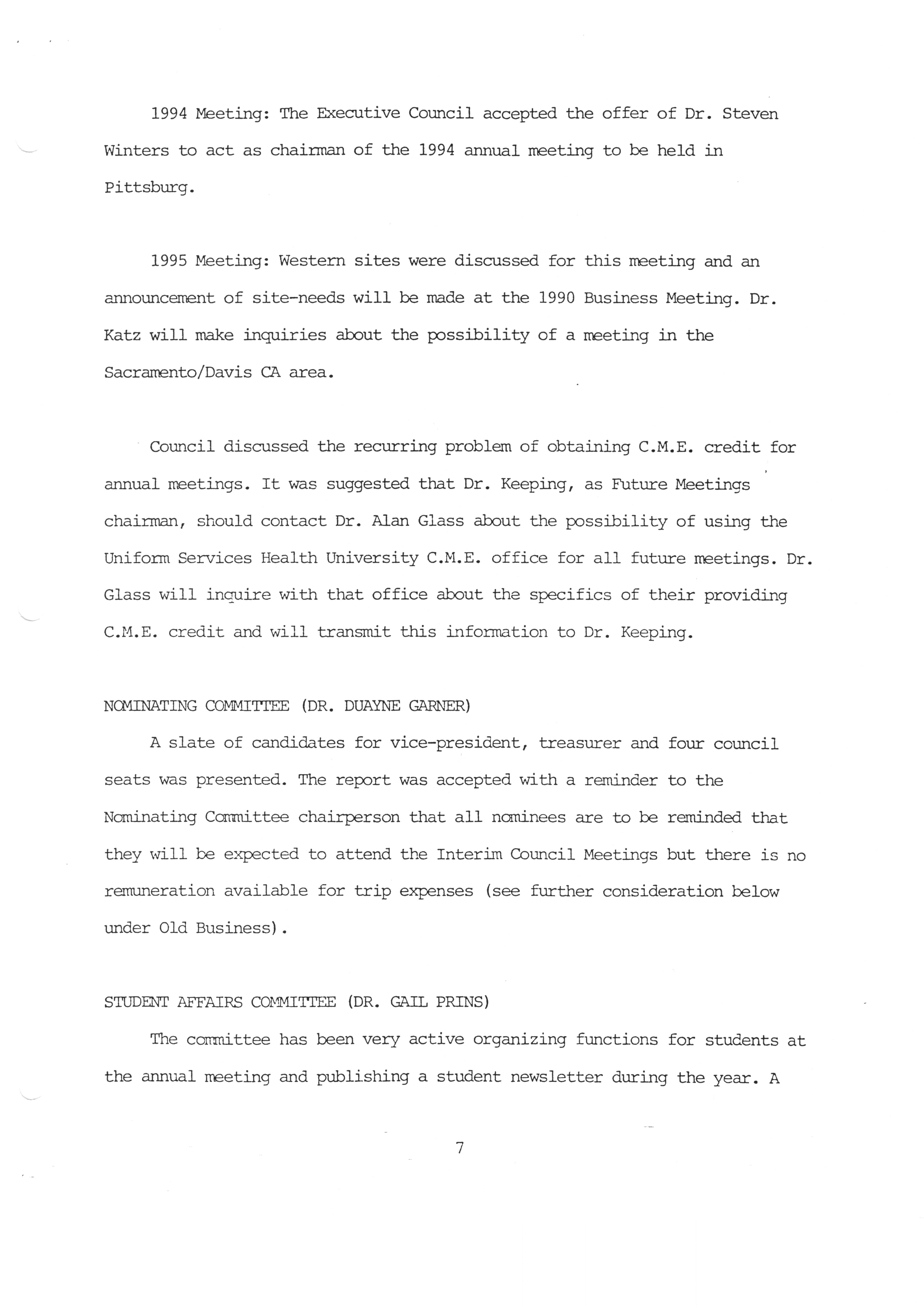 1994 Meeting: The Executive Council accepted the offer of Dr. Steven Winters to act as chairman of the 1994 annual meeting to be held in Pittsburg.

1995 Meeting: Western sites were discussed for this meeting and an announcement of site-needs will be made at the 1990 Business Meeting. Dr. Katz will make inquiries about the possibility of a meeting in the Sacramento/Davis CA area.

Council discussed the recurring problem of obtaining C.M.E. credit for annual meetings. It was suggested that Dr. Keeping, as Future Meetings chairman, should contact Dr. Alan Glass about the possibility of using the Uniform Services Health University C.M.E. office for all future meetings. Dr. Glass will inquire with that office about the specifics of their providing C.M.E. credit and will transmit this information to Dr. Keeping.

NOMINATING COMMITTEE (DR. DUAYNE GARNER)

A slate of candidates for vice-president, treasurer and four council seats was presented. The report was accepted with a reminder to the Nominating Committee chairperson that all nominees are to be reminded that they will be expected to attend the Interim Council Meetings but there is no remuneration available for trip expenses (see further consideration below under Old Business).

STUDENT AFFAIRS COMMITTEE (DR. GAIL PRINS)

The committee has been very active organizing functions for students at the annual meeting and publishing a student newsletter during the year. A

7